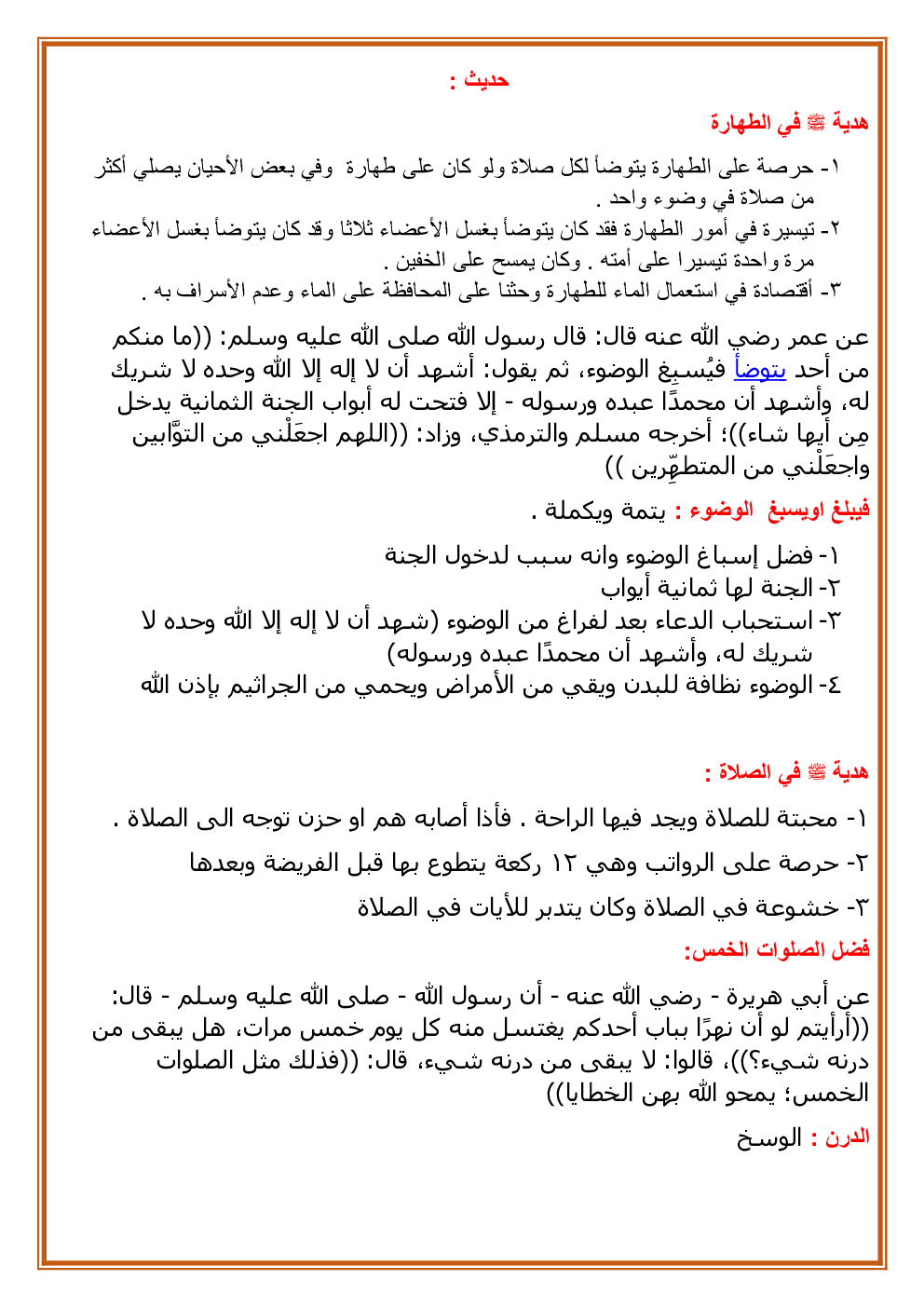 حديث :

هدية ﷺ في الطهارة

١- حرصة على الطهارة يتوضأ لكل صلاة ولو كان على طهارة وفي بعض الأحيان يصلي أكثر من صلاة في وضوء واحد .

٢- تيسيرة في أمور الطهارة فقد كان يتوضأ بغسل الأعضاء ثلاثا وقد كان يتوضأ بغسل الأعضاء مرة واحدة تيسيرا على أمته . وكان يمسح على الخفين .

٣- أقتصادة في استعمال الماء للطهارة وحثنا على المحافظة على الماء وعدم الأسراف به .

عن عمر رضي الله عنه قال: قال رسول الله صلى الله عليه وسلم: ((ما منكم من أحد يتوضأ فيُسبِغ الوضوء، ثم يقول: أشهد أن لا إله إلا الله وحده لا شريك له، وأشهد أن محمدًا عبده ورسوله - إلا فتحت له أبواب الجنة الثمانية يدخل مِن أيها شاء))؛ أخرجه مسلم والترمذي، وزاد: ((اللهم اجعَلْني من التوَّابين واجعَلْني من المتطهِّرين ))

فيبلغ اويسبغ الوضوء : يتمة ويكملة .

١- فضل إسباغ الوضوء وانه سبب لدخول الجنة
٢- الجنة لها ثمانية أبواب
٣- استحباب الدعاء بعد لفراغ من الوضوء (شهد أن لا إله إلا الله وحده لا شريك له، وأشهد أن محمدًا عبده ورسوله)
٤- الوضوء نظافة للبدن ويقي من الأمراض ويحمي من الجراثيم بإذن الله

هدية ﷺ في الصلاة :

١- محبتة للصلاة ويجد فيها الراحة . فأذا أصابه هم او حزن توجه الى الصلاة .

٢- حرصة على الرواتب وهي ١٢ ركعة يتطوع بها قبل الفريضة وبعدها

٣- خشوعة في الصلاة وكان يتدبر للأيات في الصلاة

فضل الصلوات الخمس:

عن أبي هريرة - رضي الله عنه - أن رسول الله - صلى الله عليه وسلم - قال: ((أرأيتم لو أن نهرًا بباب أحدكم يغتسل منه كل يوم خمس مرات، هل يبقى من درنه شيء؟))، قالوا: لا يبقى من درنه شيء، قال: ((فذلك مثل الصلوات الخمس؛ يمحو الله بهن الخطايا))

الدرن : الوسخ